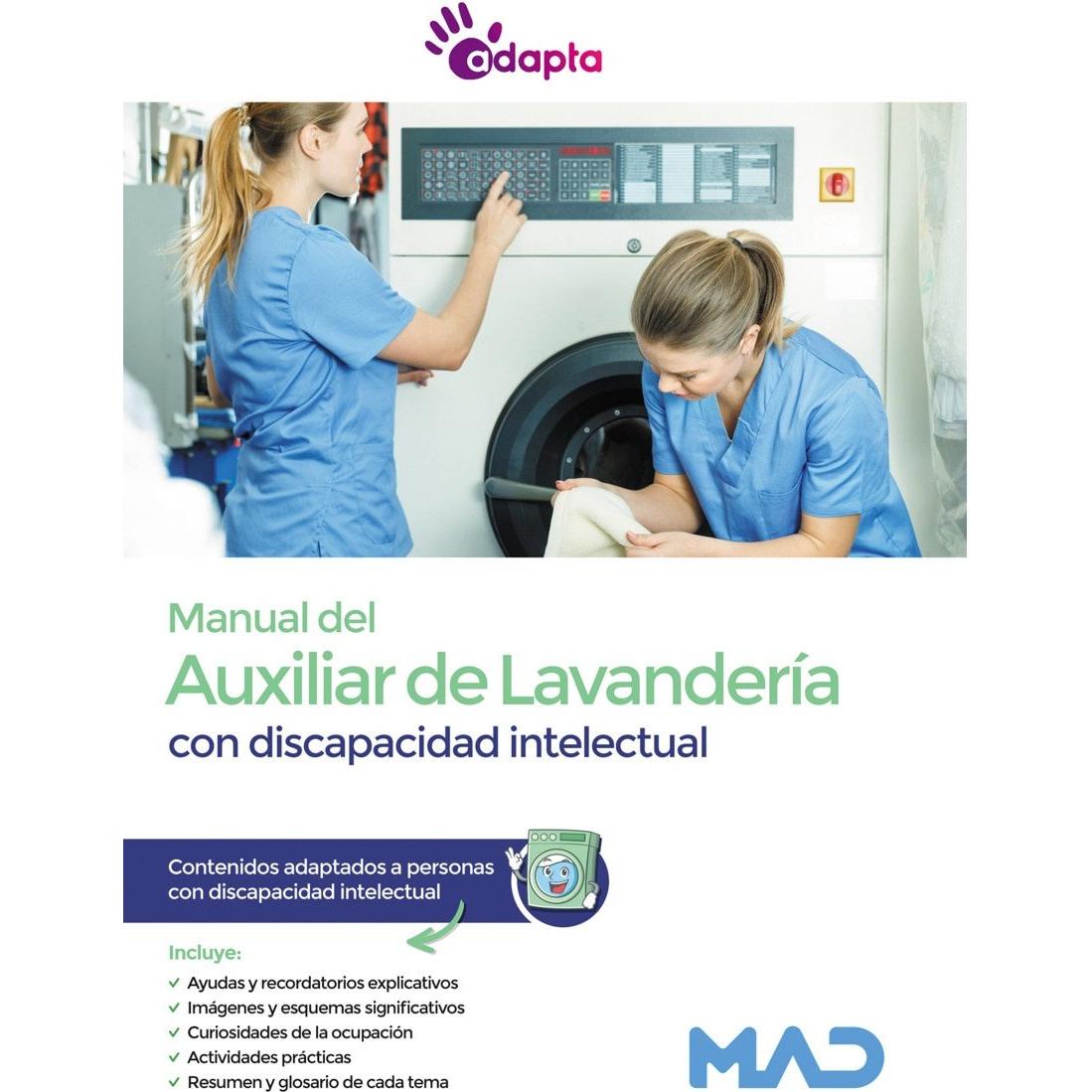 adapta

Manual del
Auxiliar de Lavandería
con discapacidad intelectual

Contenidos adaptados a personas con discapacidad intelectual

Incluye:
✓ Ayudas y recordatorios explicativos
✓ Imágenes y esquemas significativos
✓ Curiosidades de la ocupación
✓ Actividades prácticas
✓ Resumen y glosario de cada tema

MAD